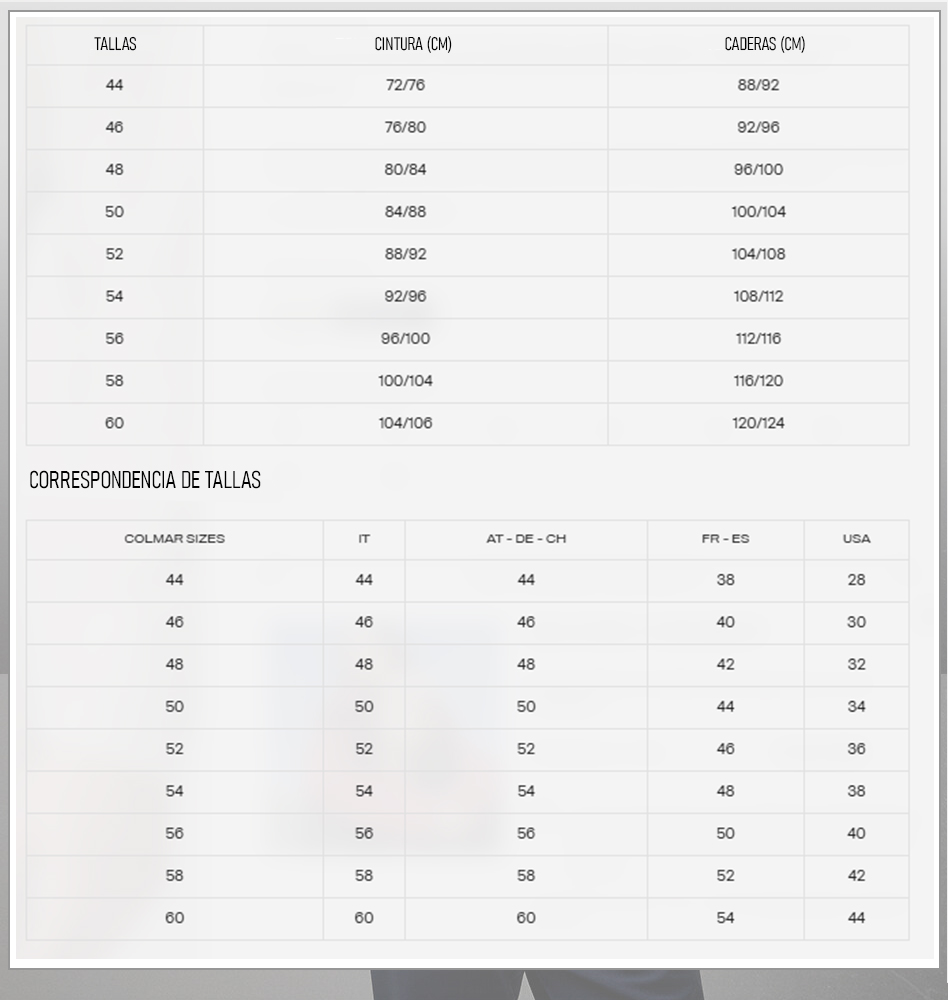 | TALLAS | CINTURA (CM) | CADERAS (CM) |
|---|---|---|
| 44 | 72/76 | 88/92 |
| 46 | 76/80 | 92/96 |
| 48 | 80/84 | 96/100 |
| 50 | 84/88 | 100/104 |
| 52 | 88/92 | 104/108 |
| 54 | 92/96 | 108/112 |
| 56 | 96/100 | 112/116 |
| 58 | 100/104 | 116/120 |
| 60 | 104/106 | 120/124 |

CORRESPONDENCIA DE TALLAS

| COLMAR SIZES | IT | AT - DE - CH | FR - ES | USA |
|---|---|---|---|---|
| 44 | 44 | 44 | 38 | 28 |
| 46 | 46 | 46 | 40 | 30 |
| 48 | 48 | 48 | 42 | 32 |
| 50 | 50 | 50 | 44 | 34 |
| 52 | 52 | 52 | 46 | 36 |
| 54 | 54 | 54 | 48 | 38 |
| 56 | 56 | 56 | 50 | 40 |
| 58 | 58 | 58 | 52 | 42 |
| 60 | 60 | 60 | 54 | 44 |